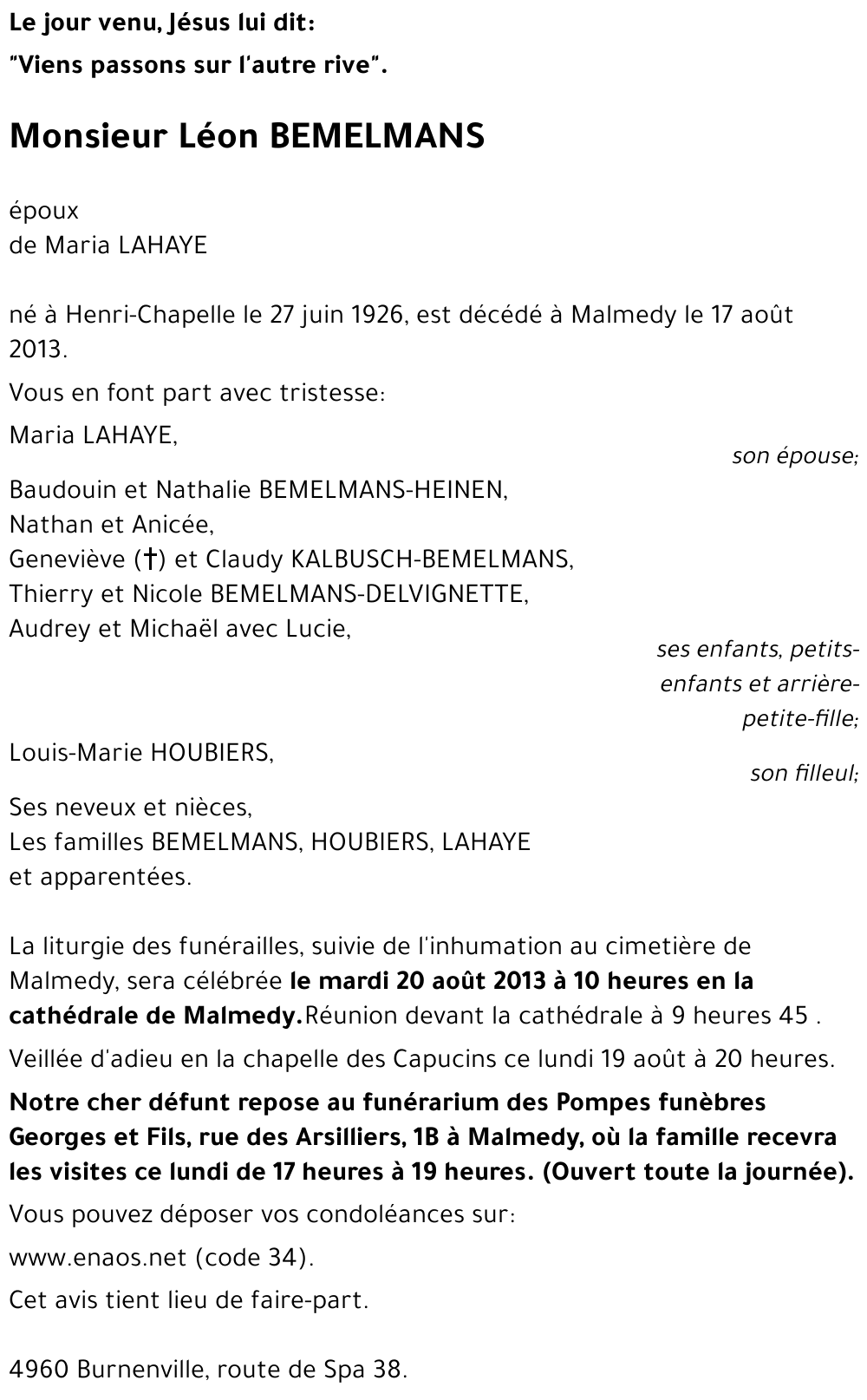 Le jour venu, Jésus lui dit:
"Viens passons sur l'autre rive".

Monsieur Léon BEMELMANS

époux
de Maria LAHAYE

né à Henri-Chapelle le 27 juin 1926, est décédé à Malmedy le 17 août 2013.

Vous en font part avec tristesse:

Maria LAHAYE,
son épouse;

Baudouin et Nathalie BEMELMANS-HEINEN,
Nathan et Anicée,
Geneviève (†) et Claudy KALBUSCH-BEMELMANS,
Thierry et Nicole BEMELMANS-DELVIGNETTE,
Audrey et Michaël avec Lucie,
ses enfants, petits-enfants et arrière-petite-fille;

Louis-Marie HOUBIERS,
son filleul;

Ses neveux et nièces,
Les familles BEMELMANS, HOUBIERS, LAHAYE
et apparentées.

La liturgie des funérailles, suivie de l'inhumation au cimetière de Malmedy, sera célébrée le mardi 20 août 2013 à 10 heures en la cathédrale de Malmedy.Réunion devant la cathédrale à 9 heures 45 .

Veillée d'adieu en la chapelle des Capucins ce lundi 19 août à 20 heures.

Notre cher défunt repose au funérarium des Pompes funèbres Georges et Fils, rue des Arsilliers, 1B à Malmedy, où la famille recevra les visites ce lundi de 17 heures à 19 heures. (Ouvert toute la journée).

Vous pouvez déposer vos condoléances sur:

www.enaos.net (code 34).

Cet avis tient lieu de faire-part.

4960 Burnenville, route de Spa 38.